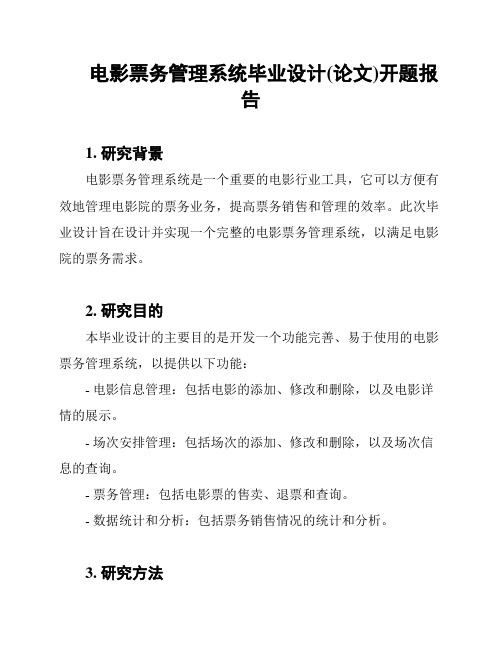 电影票务管理系统毕业设计(论文)开题报告

1. 研究背景

电影票务管理系统是一个重要的电影行业工具，它可以方便有效地管理电影院的票务业务，提高票务销售和管理的效率。此次毕业设计旨在设计并实现一个完整的电影票务管理系统，以满足电影院的票务需求。

2. 研究目的

本毕业设计的主要目的是开发一个功能完善、易于使用的电影票务管理系统，以提供以下功能：

- 电影信息管理：包括电影的添加、修改和删除，以及电影详情的展示。

- 场次安排管理：包括场次的添加、修改和删除，以及场次信息的查询。

- 票务管理：包括电影票的售卖、退票和查询。

- 数据统计和分析：包括票务销售情况的统计和分析。

3. 研究方法